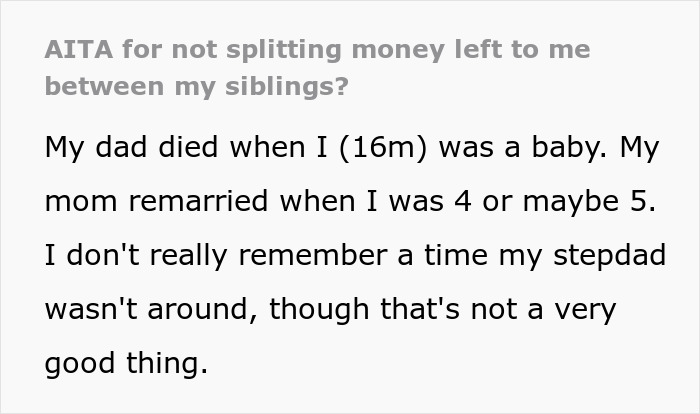 AITA for not splitting money left to me between my siblings?

My dad died when I (16m) was a baby. My mom remarried when I was 4 or maybe 5. I don't really remember a time my stepdad wasn't around, though that's not a very good thing.